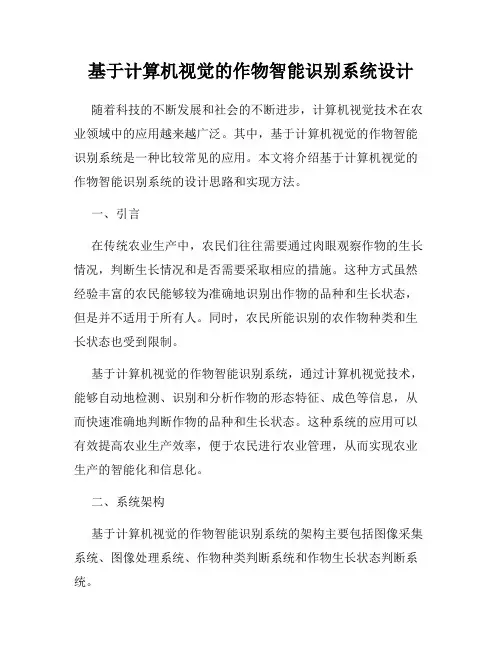 基于计算机视觉的作物智能识别系统设计

随着科技的不断发展和社会的不断进步，计算机视觉技术在农业领域中的应用越来越广泛。其中，基于计算机视觉的作物智能识别系统是一种比较常见的应用。本文将介绍基于计算机视觉的作物智能识别系统的设计思路和实现方法。

一、引言

在传统农业生产中，农民们往往需要通过肉眼观察作物的生长情况，判断生长情况和是否需要采取相应的措施。这种方式虽然经验丰富的农民能够较为准确地识别出作物的品种和生长状态，但是并不适用于所有人。同时，农民所能识别的农作物种类和生长状态也受到限制。

基于计算机视觉的作物智能识别系统，通过计算机视觉技术，能够自动地检测、识别和分析作物的形态特征、成色等信息，从而快速准确地判断作物的品种和生长状态。这种系统的应用可以有效提高农业生产效率，便于农民进行农业管理，从而实现农业生产的智能化和信息化。

二、系统架构

基于计算机视觉的作物智能识别系统的架构主要包括图像采集系统、图像处理系统、作物种类判断系统和作物生长状态判断系统。